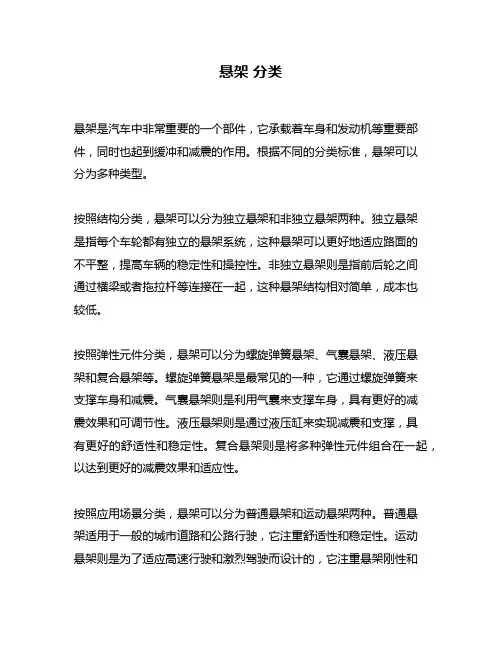 悬架 分类

悬架是汽车中非常重要的一个部件，它承载着车身和发动机等重要部件，同时也起到缓冲和减震的作用。根据不同的分类标准，悬架可以分为多种类型。

按照结构分类，悬架可以分为独立悬架和非独立悬架两种。独立悬架是指每个车轮都有独立的悬架系统，这种悬架可以更好地适应路面的不平整，提高车辆的稳定性和操控性。非独立悬架则是指前后轮之间通过横梁或者拖拉杆等连接在一起，这种悬架结构相对简单，成本也较低。

按照弹性元件分类，悬架可以分为螺旋弹簧悬架、气囊悬架、液压悬架和复合悬架等。螺旋弹簧悬架是最常见的一种，它通过螺旋弹簧来支撑车身和减震。气囊悬架则是利用气囊来支撑车身，具有更好的减震效果和可调节性。液压悬架则是通过液压缸来实现减震和支撑，具有更好的舒适性和稳定性。复合悬架则是将多种弹性元件组合在一起，以达到更好的减震效果和适应性。

按照应用场景分类，悬架可以分为普通悬架和运动悬架两种。普通悬架适用于一般的城市道路和公路行驶，它注重舒适性和稳定性。运动悬架则是为了适应高速行驶和激烈驾驶而设计的，它注重悬架刚性和